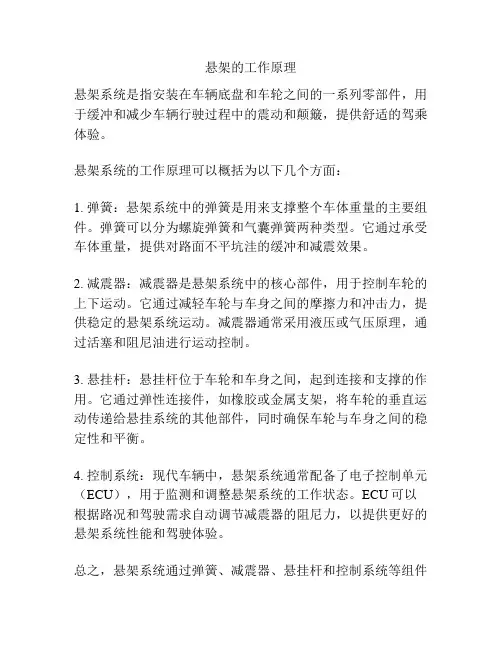 悬架的工作原理

悬架系统是指安装在车辆底盘和车轮之间的一系列零部件，用于缓冲和减少车辆行驶过程中的震动和颠簸，提供舒适的驾乘体验。

悬架系统的工作原理可以概括为以下几个方面：

1. 弹簧：悬架系统中的弹簧是用来支撑整个车体重量的主要组件。弹簧可以分为螺旋弹簧和气囊弹簧两种类型。它通过承受车体重量，提供对路面不平坑洼的缓冲和减震效果。

2. 减震器：减震器是悬架系统中的核心部件，用于控制车轮的上下运动。它通过减轻车轮与车身之间的摩擦力和冲击力，提供稳定的悬架系统运动。减震器通常采用液压或气压原理，通过活塞和阻尼油进行运动控制。

3. 悬挂杆：悬挂杆位于车轮和车身之间，起到连接和支撑的作用。它通过弹性连接件，如橡胶或金属支架，将车轮的垂直运动传递给悬挂系统的其他部件，同时确保车轮与车身之间的稳定性和平衡。

4. 控制系统：现代车辆中，悬架系统通常配备了电子控制单元（ECU），用于监测和调整悬架系统的工作状态。ECU 可以根据路况和驾驶需求自动调节减震器的阻尼力，以提供更好的悬架系统性能和驾驶体验。

总之，悬架系统通过弹簧、减震器、悬挂杆和控制系统等组件